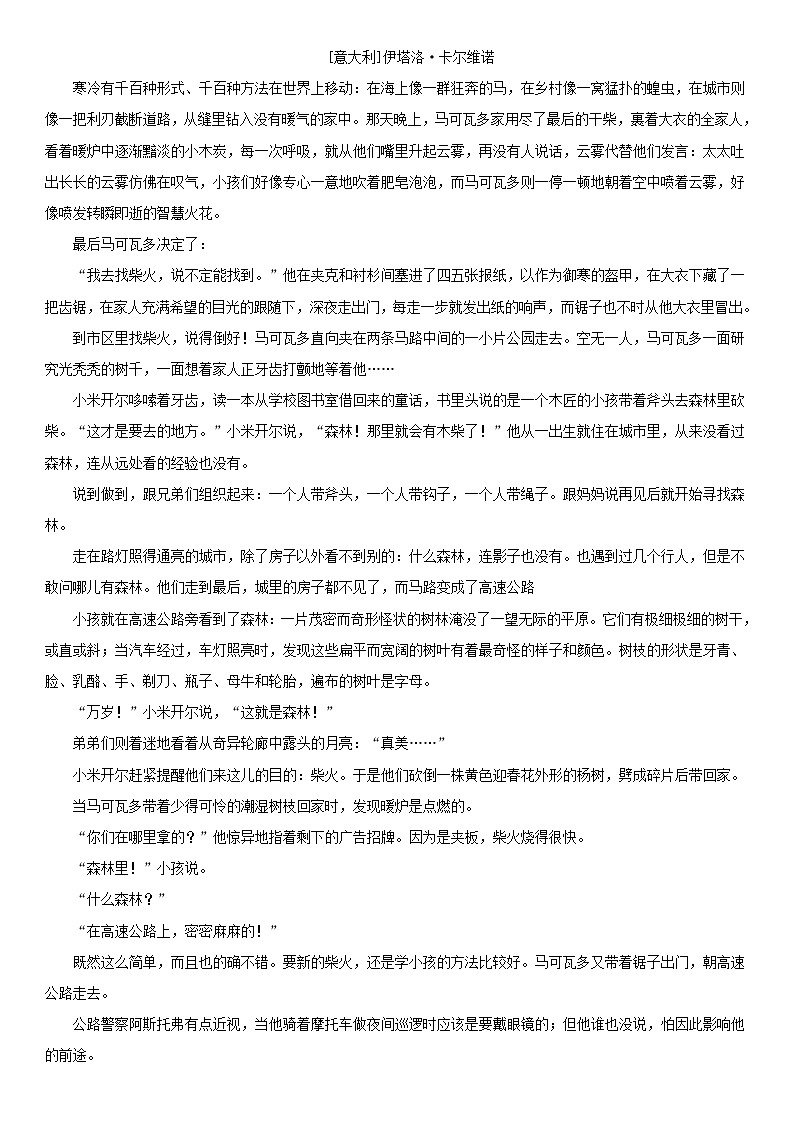 [意大利]伊塔洛·卡尔维诺

寒冷有千百种形式、千百种方法在世界上移动：在海上像一群狂奔的马，在乡村像一窝猛扑的蝗虫，在城市则像一把利刃截断道路，从缝里钻入没有暖气的家中。那天晚上，马可瓦多家用尽了最后的干柴，裹着大衣的全家人，看着暖炉中逐渐黯淡的小木炭，每一次呼吸，就从他们嘴里升起云雾，再没有人说话，云雾代替他们发言：太太吐出长长的云雾仿佛在叹气，小孩们好像专心一意地吹着肥皂泡泡，而马可瓦多则一停一顿地朝着空中喷着云雾，好像喷发转瞬即逝的智慧火花。

最后马可瓦多决定了：

“我去找柴火，说不定能找到。”他在夹克和衬衫间塞进了四五张报纸，以作为御寒的盔甲，在大衣下藏了一把齿锯，在家人充满希望的目光的跟随下，深夜走出门，每走一步就发出纸的响声，而锯子也不时从他大衣里冒出。

到市区里找柴火，说得倒好！马可瓦多直向夹在两条马路中间的一小片公园走去。空无一人，马可瓦多一面研究光秃秃的树干，一面想着家人正牙齿打颤地等着他……

小米开尔哆嗦着牙齿，读一本从学校图书室借回来的童话，书里头说的是一个木匠的小孩带着斧头去森林里砍柴。“这才是要去的地方。”小米开尔说，“森林！那里就会有木柴了！”他从一出生就住在城市里，从来没看过森林，连从远处看的经验也没有。

说到做到，跟兄弟们组织起来：一个人带斧头，一个人带钩子，一个人带绳子。跟妈妈说再见后就开始寻找森林。

走在路灯照得通亮的城市，除了房子以外看不到别的：什么森林，连影子也没有。也遇到过几个行人，但是不敢问哪儿有森林。他们走到最后，城里的房子都不见了，而马路变成了高速公路

小孩就在高速公路旁看到了森林：一片茂密而奇形怪状的树林淹没了一望无际的平原。它们有极细极细的树干，或直或斜；当汽车经过，车灯照亮时，发现这些扁平而宽阔的树叶有着最奇怪的样子和颜色。树枝的形状是牙膏、脸、乳酪、手、剃刀、瓶子、母牛和轮胎，遍布的树叶是字母。

“万岁！”小米开尔说，“这就是森林！”

弟弟们则着迷地看着从奇异轮廓中露头的月亮：“真美……”

小米开尔赶紧提醒他们来这儿的目的：柴火。于是他们砍倒一株黄色迎春花外形的杨树，劈成碎片后带回家。

当马可瓦多带着少得可怜的潮湿树枝回家时，发现暖炉是点燃的。

“你们在哪里拿的？”他惊异地指着剩下的广告招牌。因为是夹板，柴火烧得很快。

“森林里！”小孩说。

“什么森林？”

“在高速公路上，密密麻麻的！”

既然这么简单，而且也的确不错。要新的柴火，还是学小孩的方法比较好。马可瓦多又带着锯子出门，朝高速公路走去。

公路警察阿斯托弗有点近视，当他骑着摩托车做夜间巡逻时应该是要戴眼镜的；但他谁也没说，怕因此影响他的前途。